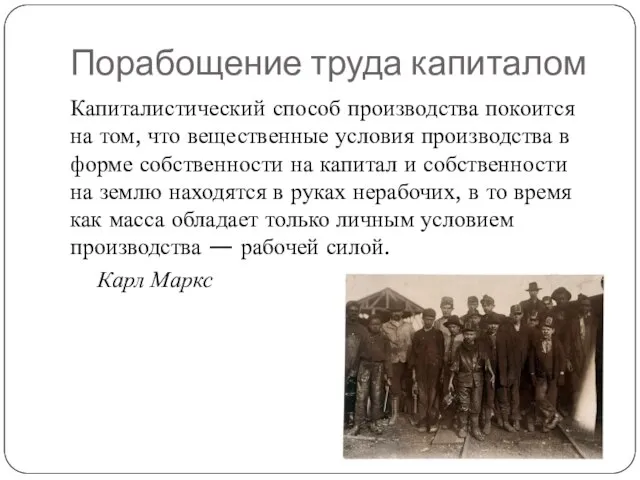 Порабощение труда капиталом

Капиталистический способ производства покоится на том, что вещественные условия производства в форме собственности на капитал и собственности на землю находятся в руках нерабочих, в то время как масса обладает только личным условием производства — рабочей силой.

Карл Маркс